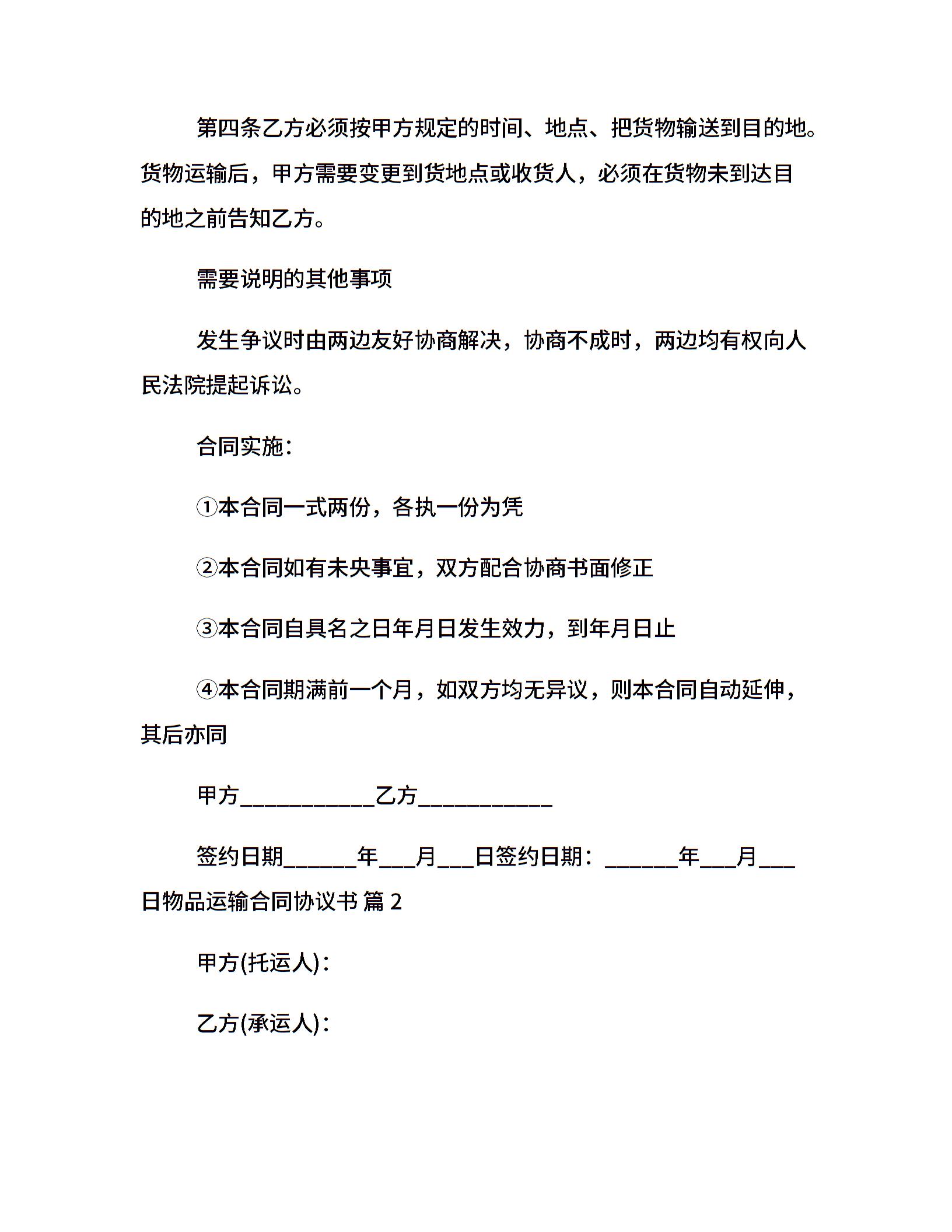 第四条乙方必须按甲方规定的时间、地点、把货物输送到目的地。货物运输后，甲方需要变更到货地点或收货人，必须在货物未到达目的地之前告知乙方。

需要说明的其他事项

发生争议时由两边友好协商解决，协商不成时，两边均有权向人民法院提起诉讼。

合同实施：

①本合同一式两份，各执一份为凭

②本合同如有未央事宜，双方配合协商书面修正

③本合同自具名之日年月日发生效力，到年月日止

④本合同期满前一个月，如双方均无异议，则本合同自动延伸，其后亦同

甲方____________乙方____________

签约日期______年___月___日签约日期：______年___月___日物品运输合同协议书 篇 2

甲方(托运人)：

乙方(承运人)：